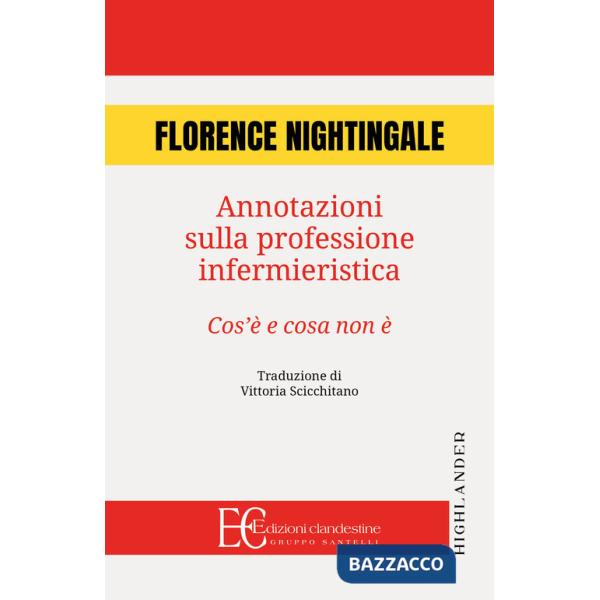 FLORENCE NIGHTINGALE

Annotazioni sulla professione infermieristica

Cos'è e cosa non è

Traduzione di
Vittoria Scicchitano

HIGHLANDER

EC Edizioni clandestine
GRUPPO SANTELLI

BAZZACCO